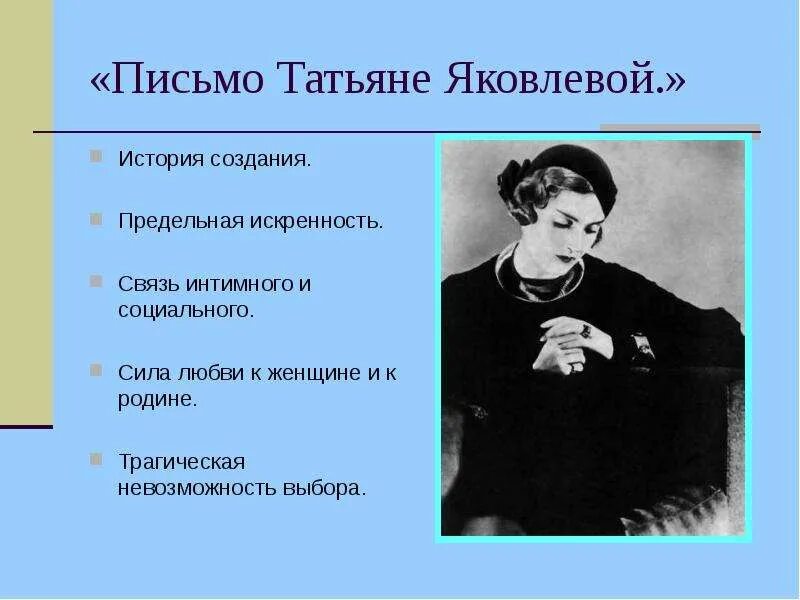 «Письмо Татьяне Яковлевой.»

История создания.

Предельная искренность.

Связь интимного и социального.

Сила любви к женщине и к родине.

Трагическая невозможность выбора.